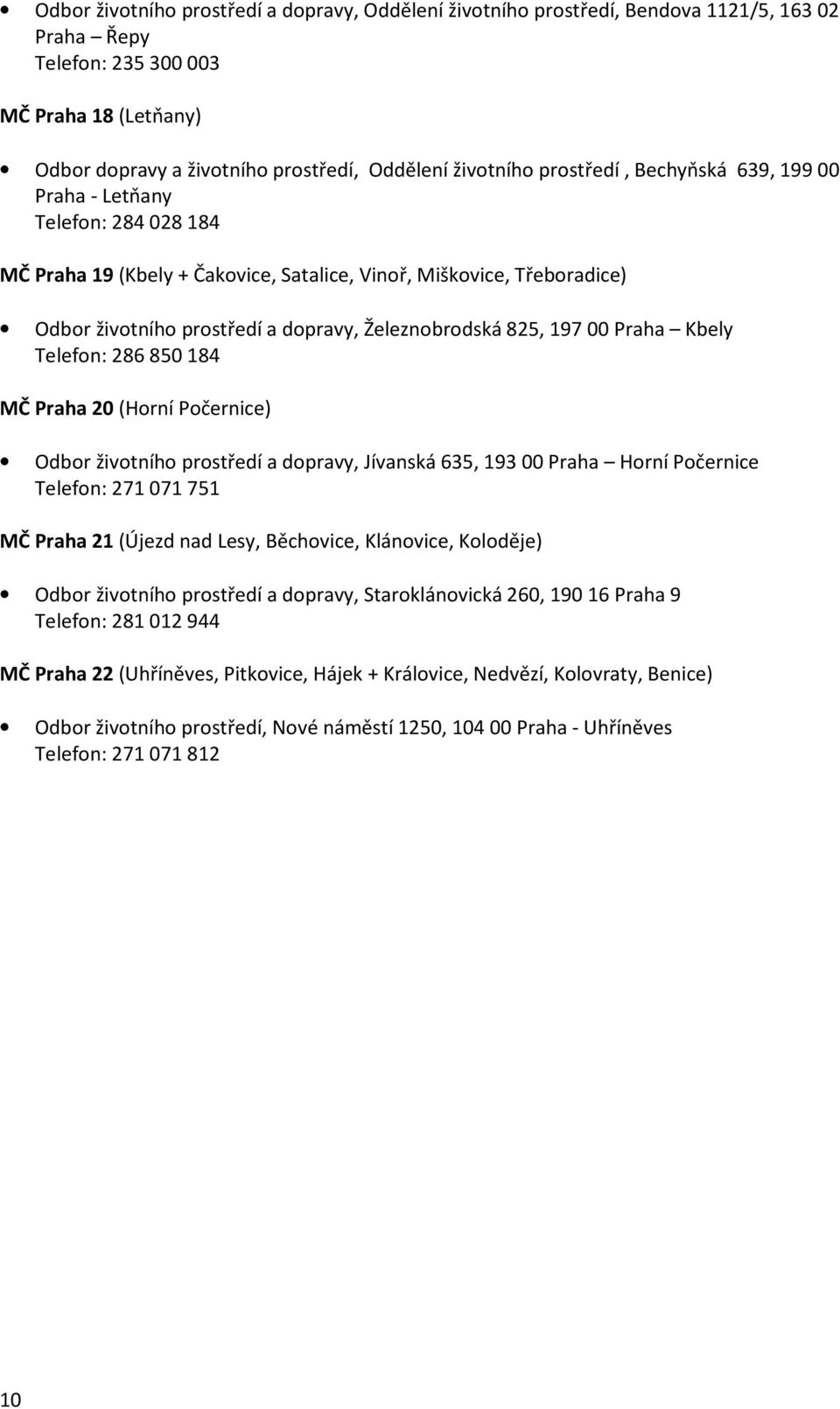 • Odbor životního prostředí a dopravy, Oddělení životního prostředí, Bendova 1121/5, 163 02 Praha – Řepy
Telefon: 235 300 003

MČ Praha 18 (Letňany)

• Odbor dopravy a životního prostředí, Oddělení životního prostředí , Bechyňská 639, 199 00 Praha - Letňany
Telefon: 284 028 184

MČ Praha 19 (Kbely + Čakovice, Satalice, Vinoř, Miškovice, Třeboradice)

• Odbor životního prostředí a dopravy, Železnobrodská 825, 197 00 Praha – Kbely
Telefon: 286 850 184

MČ Praha 20 (Horní Počernice)

• Odbor životního prostředí a dopravy, Jívanská 635, 193 00 Praha – Horní Počernice
Telefon: 271 071 751

MČ Praha 21 (Újezd nad Lesy, Běchovice, Klánovice, Koloděje)

• Odbor životního prostředí a dopravy, Staroklánovická 260, 190 16 Praha 9
Telefon: 281 012 944

MČ Praha 22 (Uhříněves, Pitkovice, Hájek + Královice, Nedvězí, Kolovraty, Benice)

• Odbor životního prostředí, Nové náměstí 1250, 104 00 Praha - Uhříněves
Telefon: 271 071 812

10